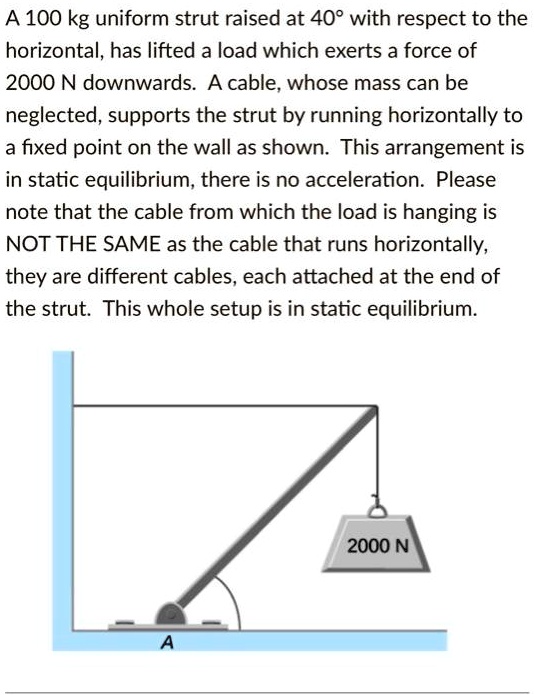 A 100 kg uniform strut raised at 40° with respect to the horizontal, has lifted a load which exerts a force of 2000 N downwards. A cable, whose mass can be neglected, supports the strut by running horizontally to a fixed point on the wall as shown. This arrangement is in static equilibrium, there is no acceleration. Please note that the cable from which the load is hanging is NOT THE SAME as the cable that runs horizontally, they are different cables, each attached at the end of the strut. This whole setup is in static equilibrium.

2000 N

A